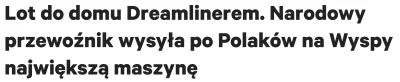 Lot do domu Dreamlinerem. Narodowy przewoźnik wysyła po Polaków na Wyspy największą maszynę